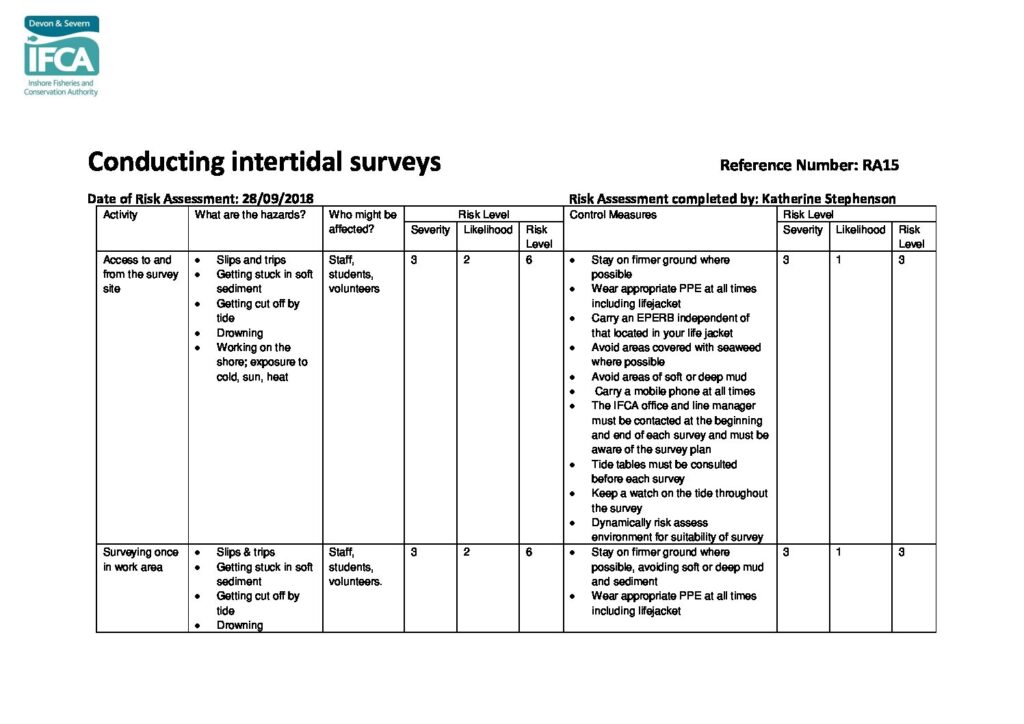 Devon & Severn
IFCA
Inshore Fisheries and Conservation Authority

Conducting intertidal surveys

Reference Number: RA15

Date of Risk Assessment: 28/09/2018

Risk Assessment completed by: Katherine Stephenson

| Activity | What are the hazards? | Who might be affected? | Risk Level: Severity | Risk Level: Likelihood | Risk Level: Risk Level | Control Measures | Risk Level: Severity | Risk Level: Likelihood | Risk Level: Risk Level |
|---|---|---|---|---|---|---|---|---|---|
| Access to and from the survey site | • Slips and trips • Getting stuck in soft sediment • Getting cut off by tide • Drowning • Working on the shore; exposure to cold, sun, heat | Staff, students, volunteers | 3 | 2 | 6 | • Stay on firmer ground where possible • Wear appropriate PPE at all times including lifejacket • Carry an EPERB independent of that located in your life jacket • Avoid areas covered with seaweed where possible • Avoid areas of soft or deep mud • Carry a mobile phone at all times • The IFCA office and line manager must be contacted at the beginning and end of each survey and must be aware of the survey plan • Tide tables must be consulted before each survey • Keep a watch on the tide throughout the survey • Dynamically risk assess environment for suitability of survey | 3 | 1 | 3 |
| Surveying once in work area | • Slips & trips • Getting stuck in soft sediment • Getting cut off by tide • Drowning | Staff, students, volunteers. | 3 | 2 | 6 | • Stay on firmer ground where possible, avoiding soft or deep mud and sediment • Wear appropriate PPE at all times including lifejacket | 3 | 1 | 3 |